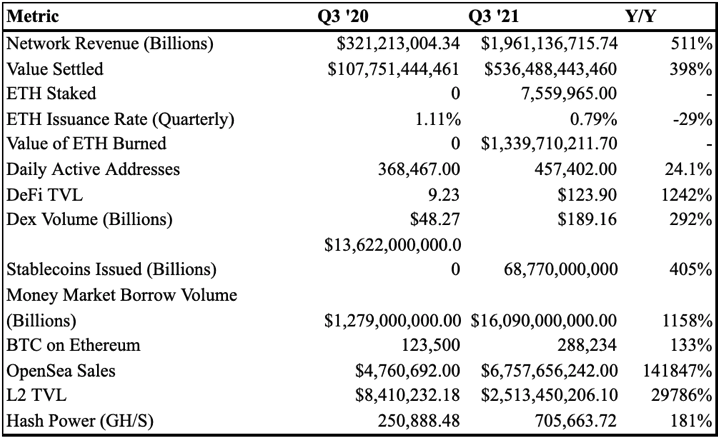 | Metric | Q3 '20 | Q3 '21 | Y/Y |
|---|---|---|---|
| Network Revenue (Billions) | \$321,213,004.34 | \$1,961,136,715.74 | 511% |
| Value Settled | \$107,751,444,461 | \$536,488,443,460 | 398% |
| ETH Staked | 0 | 7,559,965.00 | - |
| ETH Issuance Rate (Quarterly) | 1.11% | 0.79% | -29% |
| Value of ETH Burned | 0 | \$1,339,710,211.70 | - |
| Daily Active Addresses | 368,467.00 | 457,402.00 | 24.1% |
| DeFi TVL | 9.23 | \$123.90 | 1242% |
| Dex Volume (Billions) | \$48.27 | \$189.16 | 292% |
| Stablecoins Issued (Billions) | \$13,622,000,000.00 | 68,770,000,000 | 405% |
| Money Market Borrow Volume (Billions) | \$1,279,000,000.00 | \$16,090,000,000.00 | 1158% |
| BTC on Ethereum | 123,500 | 288,234 | 133% |
| OpenSea Sales | \$4,760,692.00 | \$6,757,656,242.00 | 141847% |
| L2 TVL | \$8,410,232.18 | \$2,513,450,206.10 | 29786% |
| Hash Power (GH/S) | 250,888.48 | 705,663.72 | 181% |